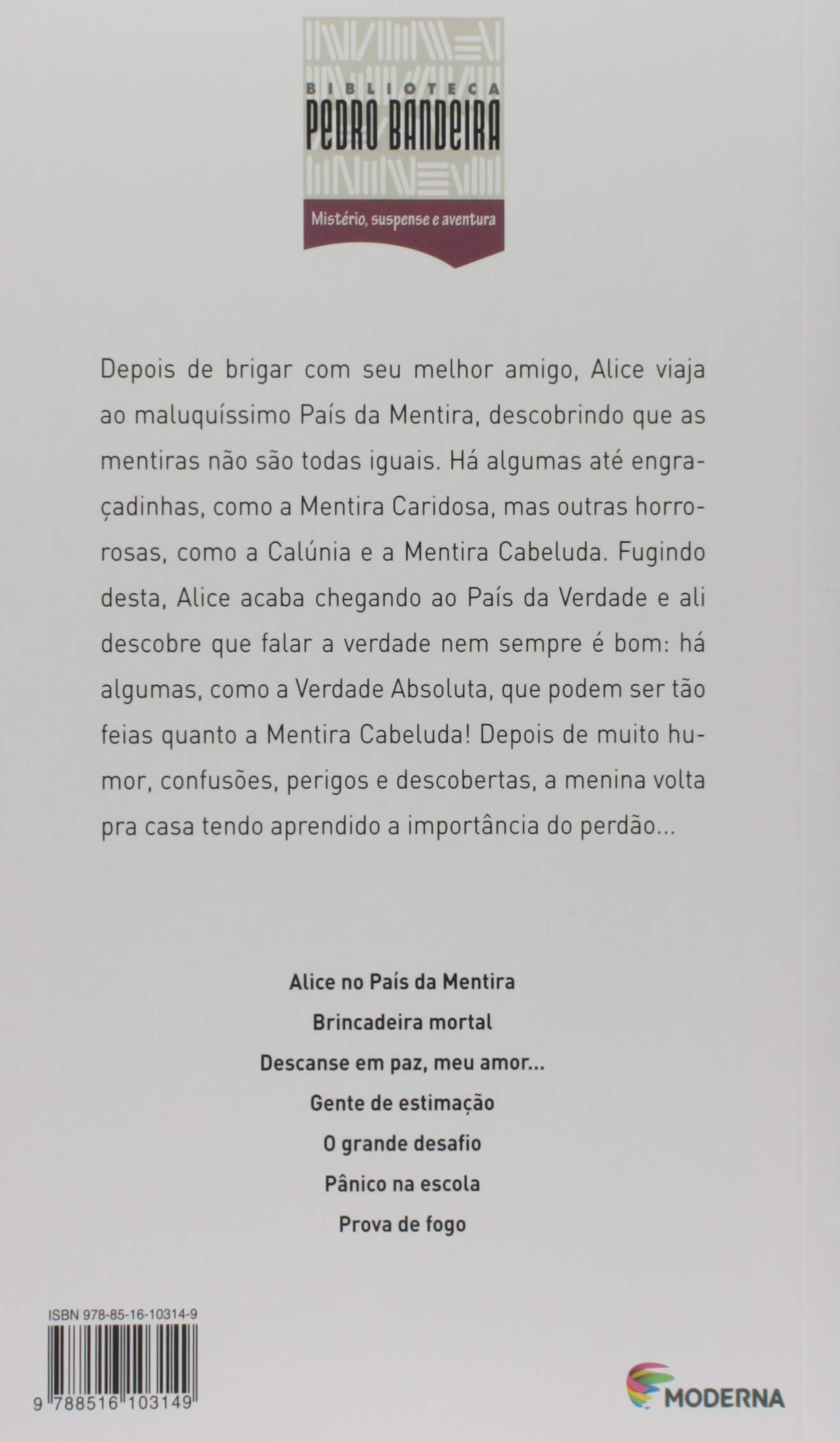 BIBLIOTECA
PEDRO BANDEIRA
Mistério, suspense e aventura

Depois de brigar com seu melhor amigo, Alice viaja ao maluquíssimo País da Mentira, descobrindo que as mentiras não são todas iguais. Há algumas até engraçadinhas, como a Mentira Caridosa, mas outras horrorosas, como a Calúnia e a Mentira Cabeluda. Fugindo desta, Alice acaba chegando ao País da Verdade e ali descobre que falar a verdade nem sempre é bom: há algumas, como a Verdade Absoluta, que podem ser tão feias quanto a Mentira Cabeluda! Depois de muito humor, confusões, perigos e descobertas, a menina volta pra casa tendo aprendido a importância do perdão...

Alice no País da Mentira
Brincadeira mortal
Descanse em paz, meu amor...
Gente de estimação
O grande desafio
Pânico na escola
Prova de fogo

ISBN 978-85-16-10314-9
9 788516 103149

MODERNA